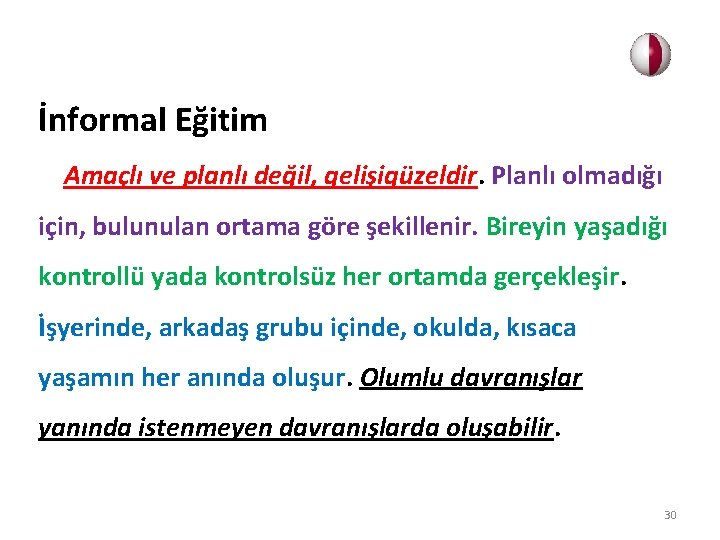 İnformal Eğitim

Amaçlı ve planlı değil, gelişigüzeldir. Planlı olmadığı için, bulunulan ortama göre şekillenir. Bireyin yaşadığı kontrollü yada kontrolsüz her ortamda gerçekleşir. İşyerinde, arkadaş grubu içinde, okulda, kısaca yaşamın her anında oluşur. Olumlu davranışlar yanında istenmeyen davranışlarda oluşabilir.

30